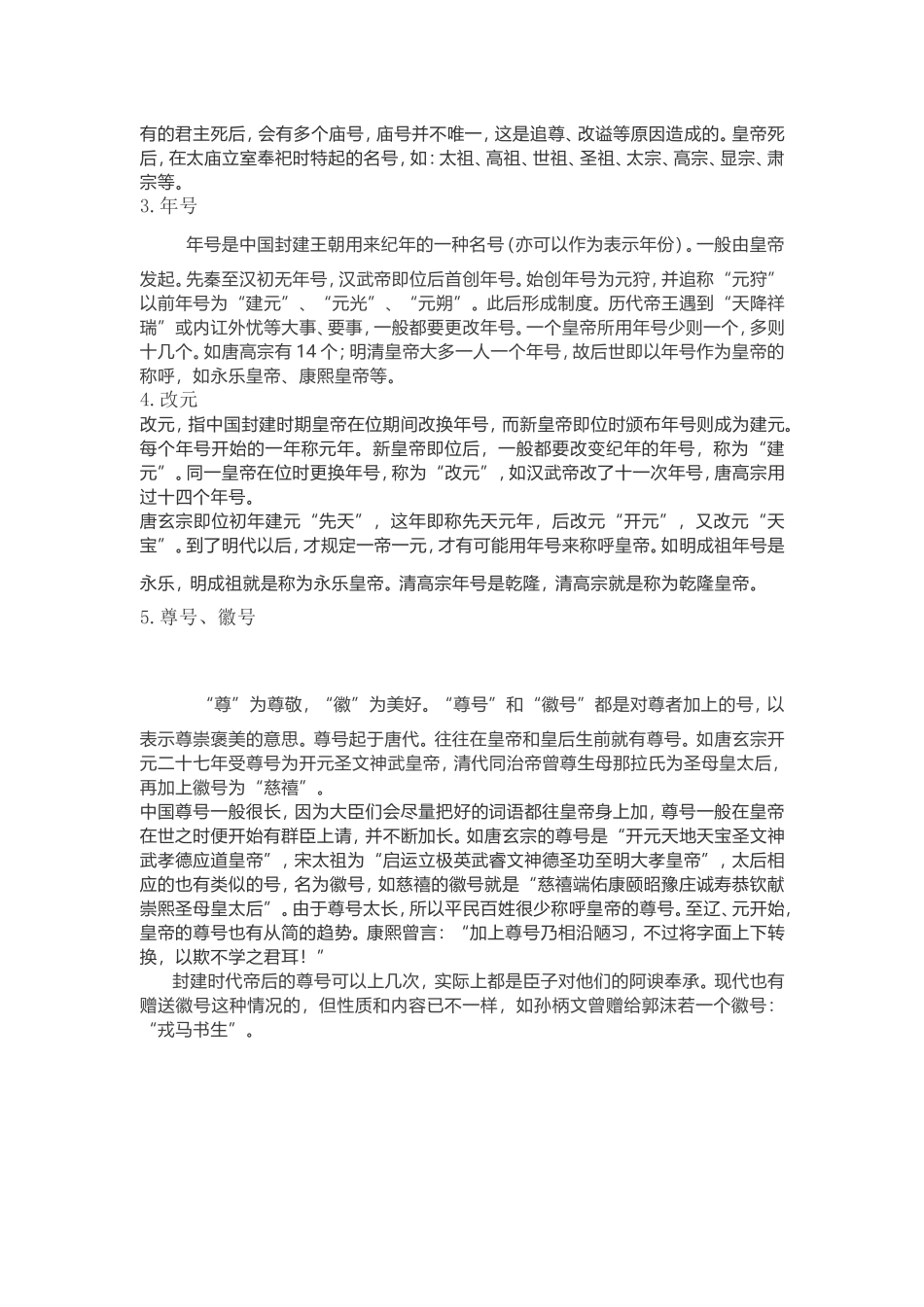 有的君主死后，会有多个庙号，庙号并不唯一，这是追尊、改谥等原因造成的。皇帝死后，在太庙立室奉祀时特起的名号，如：太祖、高祖、世祖、圣祖、太宗、高宗、显宗、肃宗等。

3.年号

年号是中国封建王朝用来纪年的一种名号（亦可以作为表示年份）。一般由皇帝发起。先秦至汉初无年号，汉武帝即位后首创年号。始创年号为元狩，并追称“元狩”以前年号为“建元”、“元光”、“元朔”。此后形成制度。历代帝王遇到“天降祥瑞”或内讧外忧等大事、要事，一般都要更改年号。一个皇帝所用年号少则一个，多则十几个。如唐高宗有14个；明清皇帝大多一人一个年号，故后世即以年号作为皇帝的称呼，如永乐皇帝、康熙皇帝等。

4.改元

改元，指中国封建时期皇帝在位期间改换年号，而新皇帝即位时颁布年号则成为建元。每个年号开始的一年称元年。新皇帝即位后，一般都要改变纪年的年号，称为“建元”。同一皇帝在位时更换年号，称为“改元”，如汉武帝改了十一次年号，唐高宗用过十四个年号。

唐玄宗即位初年建元“先天”，这年即称先天元年，后改元“开元”，又改元“天宝”。到了明代以后，才规定一帝一元，才有可能用年号来称呼皇帝。如明成祖年号是永乐，明成祖就是称为永乐皇帝。清高宗年号是乾隆，清高宗就是称为乾隆皇帝。

5.尊号、徽号

“尊”为尊敬，“徽”为美好。“尊号”和“徽号”都是对尊者加上的号，以表示尊崇褒美的意思。尊号起于唐代。往往在皇帝和皇后生前就有尊号。如唐玄宗开元二十七年受尊号为开元圣文神武皇帝，清代同治帝曾尊生母那拉氏为圣母皇太后，再加上徽号为“慈禧”。

中国尊号一般很长，因为大臣们会尽量把好的词语都往皇帝身上加，尊号一般在皇帝在世之时便开始有群臣上请，并不断加长。如唐玄宗的尊号是“开元天地天宝圣文神武孝德应道皇帝”，宋太祖为“启运立极英武睿文神德圣功至明大孝皇帝”，太后相应的也有类似的号，名为徽号，如慈禧的徽号就是“慈禧端佑康颐昭豫庄诚寿恭钦献崇熙圣母皇太后”。由于尊号太长，所以平民百姓很少称呼皇帝的尊号。至辽、元开始，皇帝的尊号也有从简的趋势。康熙曾言：“加上尊号乃相沿陋习，不过将字面上下转换，以欺不学之君耳！”

封建时代帝后的尊号可以上几次，实际上都是臣子对他们的阿谀奉承。现代也有赠送徽号这种情况的，但性质和内容已不一样，如孙柄文曾赠给郭沫若一个徽号：“戎马书生”。